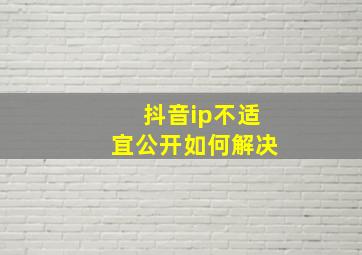 抖音ip不适宜公开如何解决